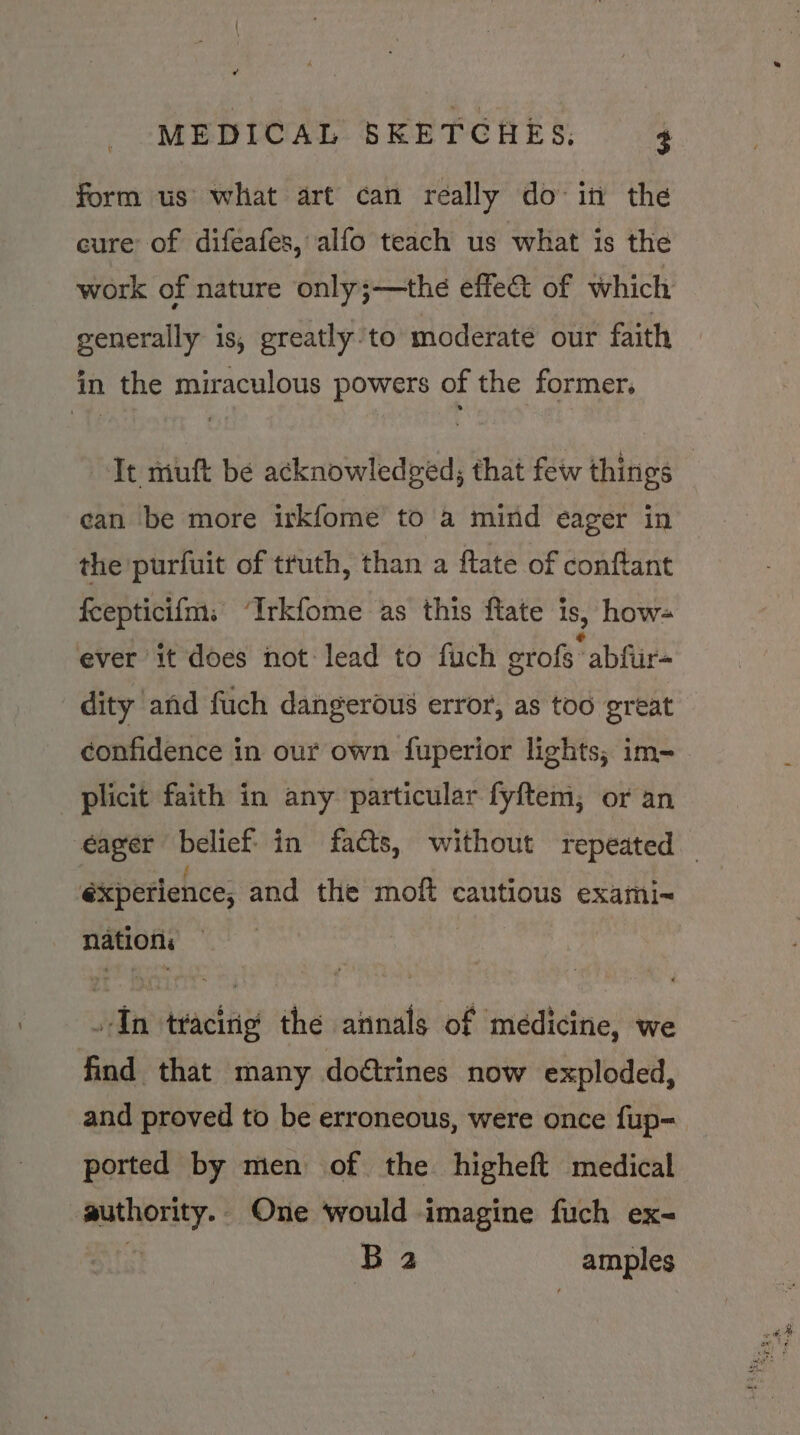 MEDICAL SKETCHES. 3

form us what art can really do in the cure of difeafes, alfo teach us what is the work of nature only;—the effect of which generally is, greatly to moderate our faith in the miraculous powers of the former.

It muft be acknowledged, that few things can be more irkfome to a mind eager in the purfuit of truth, than a ftate of conftant fcepticifm. Irkfome as this ftate is, however it does not lead to fuch grofs abfurdity and fuch dangerous error, as too great confidence in our own fuperior lights, implicit faith in any particular fyftem, or an eager belief in facts, without repeated experience, and the moft cautious examination.

In tracing the annals of medicine, we find that many doctrines now exploded, and proved to be erroneous, were once fupported by men of the higheft medical authority. One would imagine fuch ex-

B 2 amples